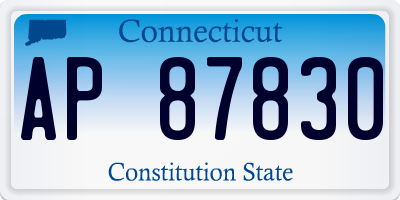 Connecticut

AP 87830

Constitution State